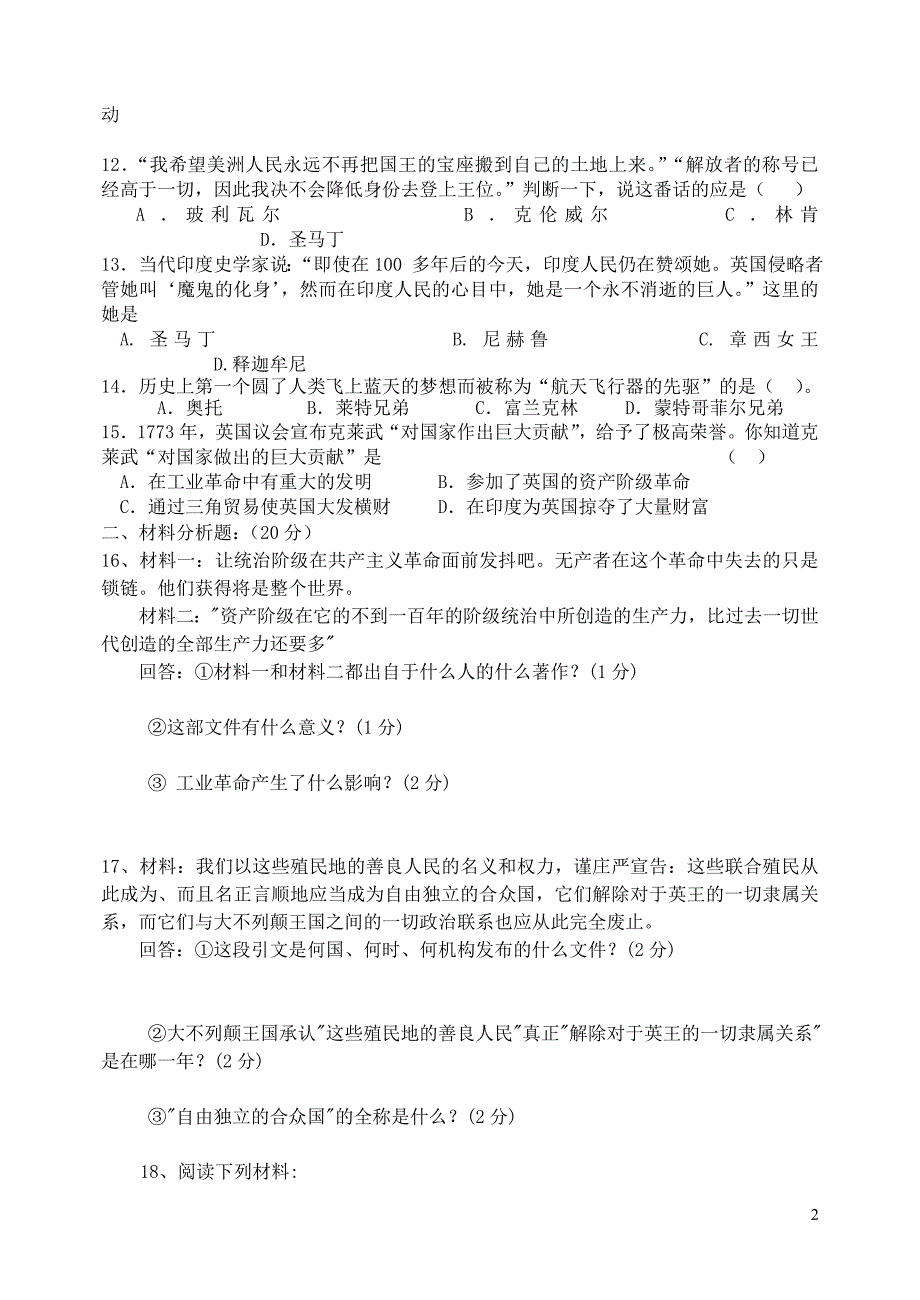 动

12．“我希望美洲人民永远不再把国王的宝座搬到自己的土地上来。”“解放者的称号已经高于一切，因此我决不会降低身份去登上王位。”判断一下，说这番话的应是（　　）

A．玻利瓦尔　　　B．克伦威尔　　　C．林肯　　　D.圣马丁

13．当代印度史学家说：“即使在 100 多年后的今天，印度人民仍在赞颂她。英国侵略者管她叫‘魔鬼的化身’，然而在印度人民的心目中，她是一个永不消逝的巨人。”这里的她是

A. 圣马丁　　　B. 尼赫鲁　　　C. 章西女王　　　D.释迦牟尼

14．历史上第一个圆了人类飞上蓝天的梦想而被称为“航天飞行器的先驱”的是（　）。

A．奥托　　　B．莱特兄弟　　　C．富兰克林　　　D．蒙特哥菲尔兄弟

15．1773 年，英国议会宣布克莱武“对国家作出巨大贡献”，给予了极高荣誉。你知道克莱武“对国家做出的巨大贡献”是　　　（　）

A．在工业革命中有重大的发明　　　B．参加了英国的资产阶级革命

C．通过三角贸易使英国大发横财　　　D．在印度为英国掠夺了大量财富

二、材料分析题：(20 分)

16、材料一：让统治阶级在共产主义革命面前发抖吧。无产者在这个革命中失去的只是锁链。他们获得将是整个世界。

材料二："资产阶级在它的不到一百年的阶级统治中所创造的生产力，比过去一切世代创造的全部生产力还要多"

回答：①材料一和材料二都出自于什么人的什么著作？(1 分)

②这部文件有什么意义？(1 分)

③ 工业革命产生了什么影响？(2 分)

17、材料：我们以这些殖民地的善良人民的名义和权力，谨庄严宣告：这些联合殖民从此成为、而且名正言顺地应当成为自由独立的合众国，它们解除对于英王的一切隶属关系，而它们与大不列颠王国之间的一切政治联系也应从此完全废止。

回答：①这段引文是何国、何时、何机构发布的什么文件？(2 分)

②大不列颠王国承认"这些殖民地的善良人民"真正"解除对于英王的一切隶属关系"是在哪一年？(2 分)

③"自由独立的合众国"的全称是什么？(2 分)

18、阅读下列材料:

2